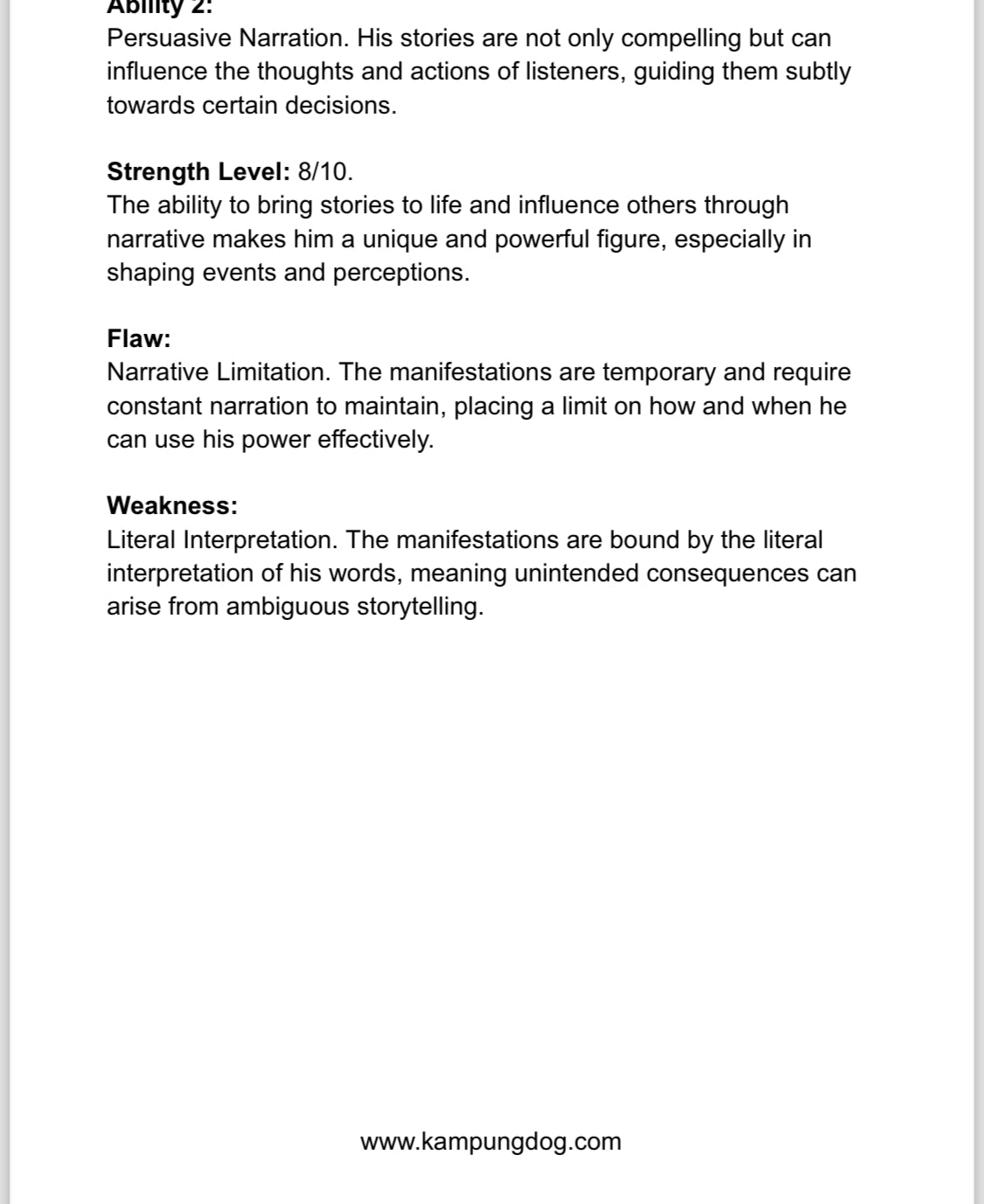 Ability 2:
Persuasive Narration. His stories are not only compelling but can influence the thoughts and actions of listeners, guiding them subtly towards certain decisions.

Strength Level: 8/10.
The ability to bring stories to life and influence others through narrative makes him a unique and powerful figure, especially in shaping events and perceptions.

Flaw:
Narrative Limitation. The manifestations are temporary and require constant narration to maintain, placing a limit on how and when he can use his power effectively.

Weakness:
Literal Interpretation. The manifestations are bound by the literal interpretation of his words, meaning unintended consequences can arise from ambiguous storytelling.

www.kampungdog.com